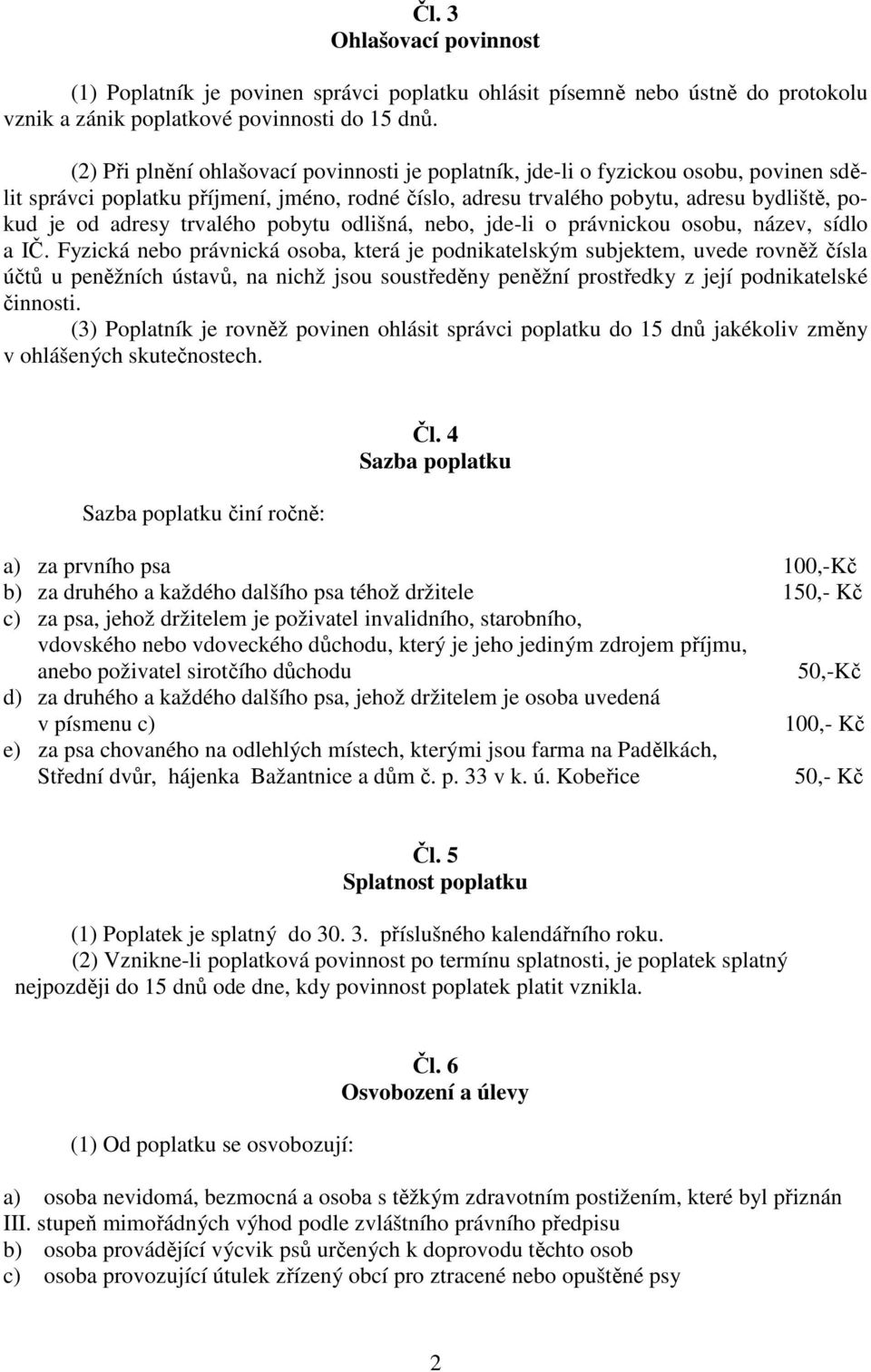 Čl. 3
Ohlašovací povinnost

(1) Poplatník je povinen správci poplatku ohlásit písemně nebo ústně do protokolu vznik a zánik poplatkové povinnosti do 15 dnů.

(2) Při plnění ohlašovací povinnosti je poplatník, jde-li o fyzickou osobu, povinen sdělit správci poplatku příjmení, jméno, rodné číslo, adresu trvalého pobytu, adresu bydliště, pokud je od adresy trvalého pobytu odlišná, nebo, jde-li o právnickou osobu, název, sídlo a IČ. Fyzická nebo právnická osoba, která je podnikatelským subjektem, uvede rovněž čísla účtů u peněžních ústavů, na nichž jsou soustředěny peněžní prostředky z její podnikatelské činnosti.

(3) Poplatník je rovněž povinen ohlásit správci poplatku do 15 dnů jakékoliv změny v ohlášených skutečnostech.

Čl. 4
Sazba poplatku

Sazba poplatku činí ročně:

a) za prvního psa 100,-Kč
b) za druhého a každého dalšího psa téhož držitele 150,- Kč
c) za psa, jehož držitelem je poživatel invalidního, starobního, vdovského nebo vdoveckého důchodu, který je jeho jediným zdrojem příjmu, anebo poživatel sirotčího důchodu 50,-Kč
d) za druhého a každého dalšího psa, jehož držitelem je osoba uvedená v písmenu c) 100,- Kč
e) za psa chovaného na odlehlých místech, kterými jsou farma na Padělkách, Střední dvůr, hájenka Bažantnice a dům č. p. 33 v k. ú. Kobeřice 50,- Kč

Čl. 5
Splatnost poplatku

(1) Poplatek je splatný do 30. 3. příslušného kalendářního roku.
(2) Vznikne-li poplatková povinnost po termínu splatnosti, je poplatek splatný nejpozději do 15 dnů ode dne, kdy povinnost poplatek platit vznikla.

Čl. 6
Osvobození a úlevy

(1) Od poplatku se osvobozují:

a) osoba nevidomá, bezmocná a osoba s těžkým zdravotním postižením, které byl přiznán III. stupeň mimořádných výhod podle zvláštního právního předpisu
b) osoba provádějící výcvik psů určených k doprovodu těchto osob
c) osoba provozující útulek zřízený obcí pro ztracené nebo opuštěné psy

2